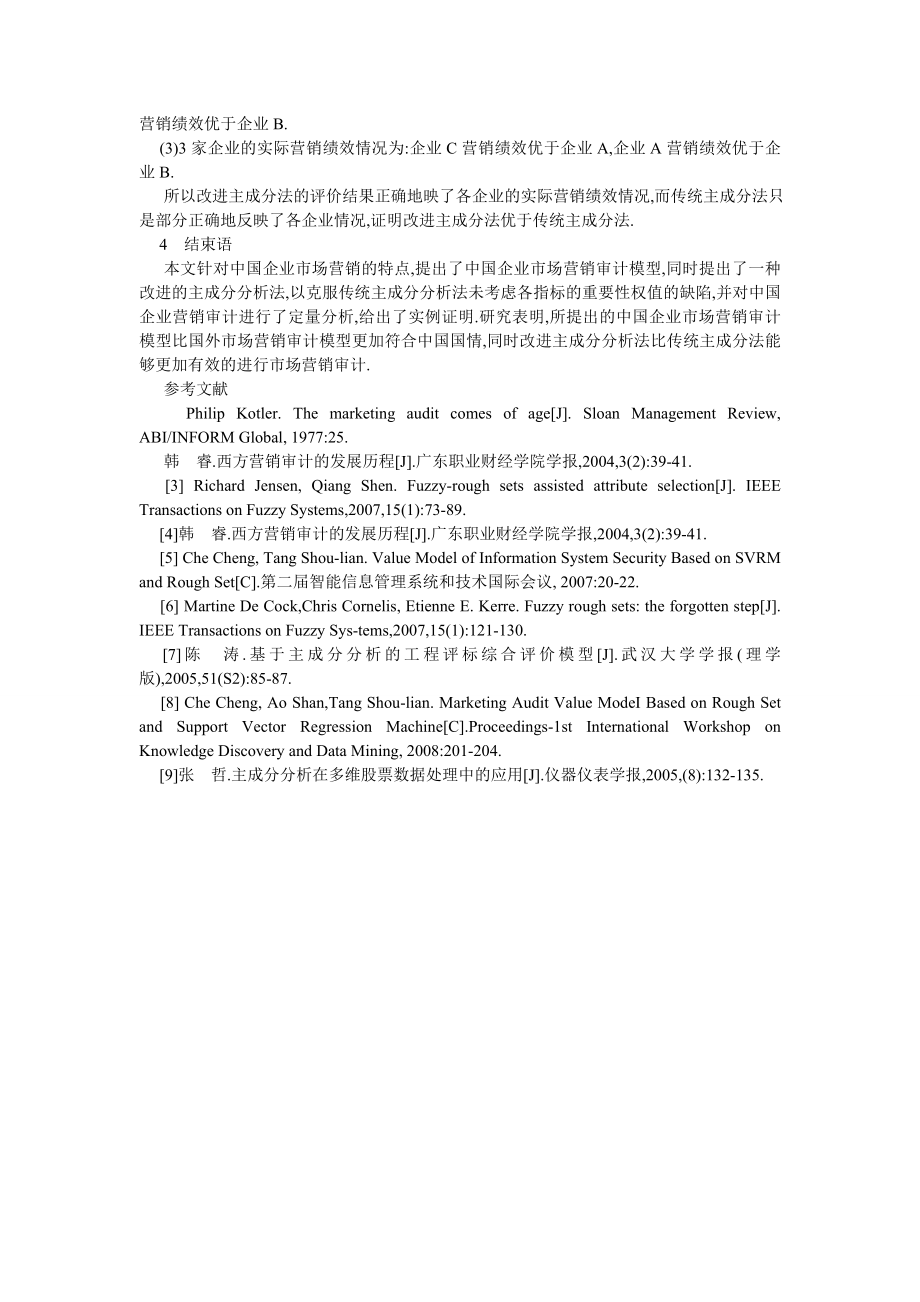 营销绩效优于企业 B.

(3)3 家企业的实际营销绩效情况为:企业 C 营销绩效优于企业 A,企业 A 营销绩效优于企业 B.

所以改进主成分法的评价结果正确地映了各企业的实际营销绩效情况,而传统主成分法只是部分正确地反映了各企业情况,证明改进主成分法优于传统主成分法.

4　结束语

本文针对中国企业市场营销的特点,提出了中国企业市场营销审计模型,同时提出了一种改进的主成分分析法,以克服传统主成分分析法未考虑各指标的重要性权值的缺陷,并对中国企业营销审计进行了定量分析,给出了实例证明.研究表明,所提出的中国企业市场营销审计模型比国外市场营销审计模型更加符合中国国情,同时改进主成分分析法比传统主成分法能够更加有效的进行市场营销审计.

参考文献

Philip Kotler. The marketing audit comes of age[J]. Sloan Management Review, ABI/INFORM Global, 1977:25.

韩　睿.西方营销审计的发展历程[J].广东职业财经学院学报,2004,3(2):39-41.

[3] Richard Jensen, Qiang Shen. Fuzzy-rough sets assisted attribute selection[J]. IEEE Transactions on Fuzzy Systems,2007,15(1):73-89.

[4]韩　睿.西方营销审计的发展历程[J].广东职业财经学院学报,2004,3(2):39-41.

[5] Che Cheng, Tang Shou-lian. Value Model of Information System Security Based on SVRM and Rough Set[C].第二届智能信息管理系统和技术国际会议, 2007:20-22.

[6] Martine De Cock,Chris Cornelis, Etienne E. Kerre. Fuzzy rough sets: the forgotten step[J]. IEEE Transactions on Fuzzy Sys-tems,2007,15(1):121-130.

[7]陈　涛.基于主成分分析的工程评标综合评价模型[J].武汉大学学报(理学版),2005,51(S2):85-87.

[8] Che Cheng, Ao Shan,Tang Shou-lian. Marketing Audit Value ModeI Based on Rough Set and Support Vector Regression Machine[C].Proceedings-1st International Workshop on Knowledge Discovery and Data Mining, 2008:201-204.

[9]张　哲.主成分分析在多维股票数据处理中的应用[J].仪器仪表学报,2005,(8):132-135.